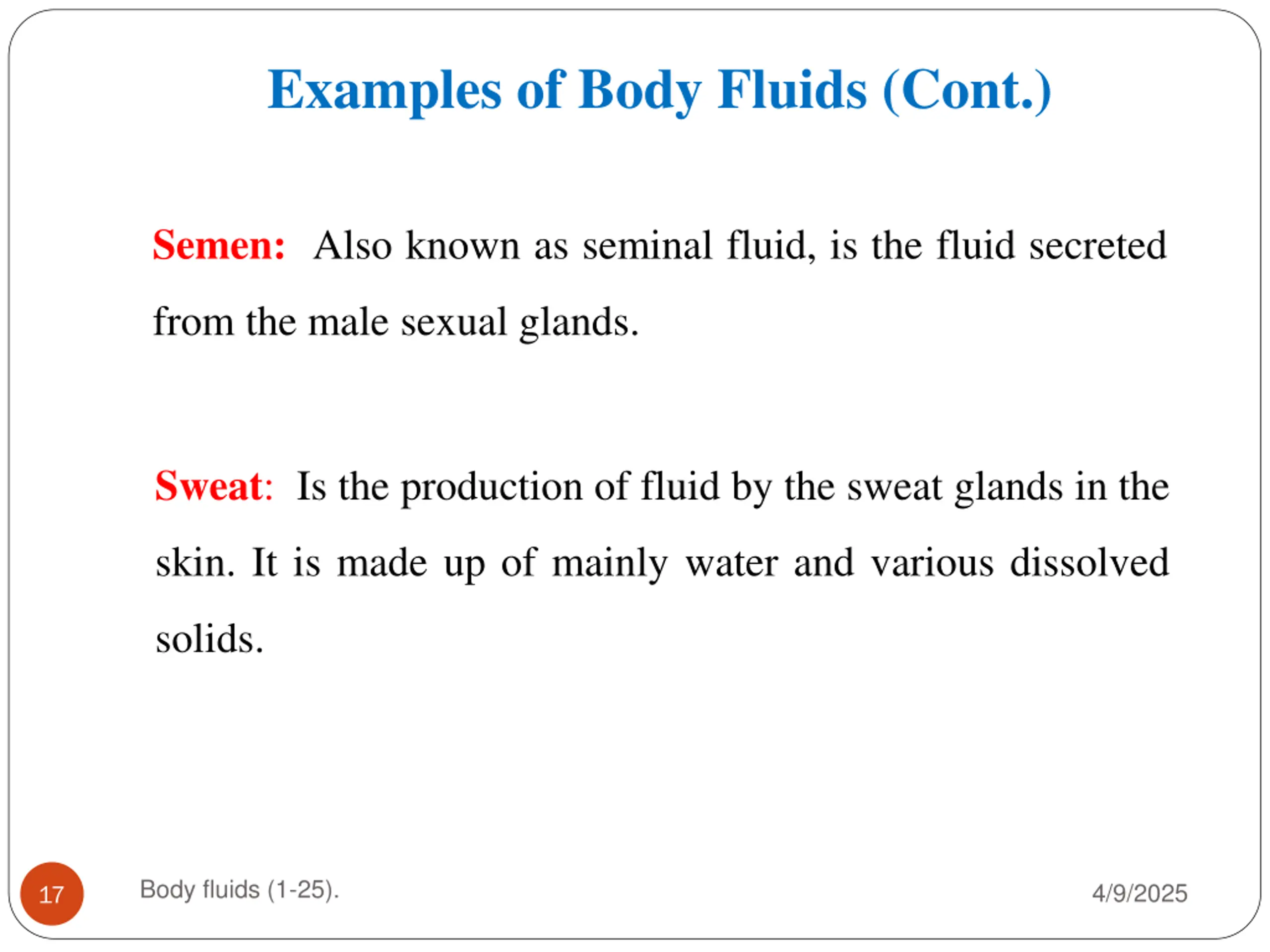 Examples of Body Fluids (Cont.)

Semen: Also known as seminal fluid, is the fluid secreted from the male sexual glands.

Sweat: Is the production of fluid by the sweat glands in the skin. It is made up of mainly water and various dissolved solids.

17

Body fluids (1-25).

4/9/2025